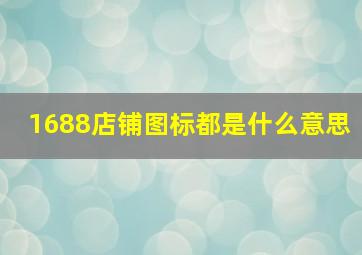 1688店铺图标都是什么意思